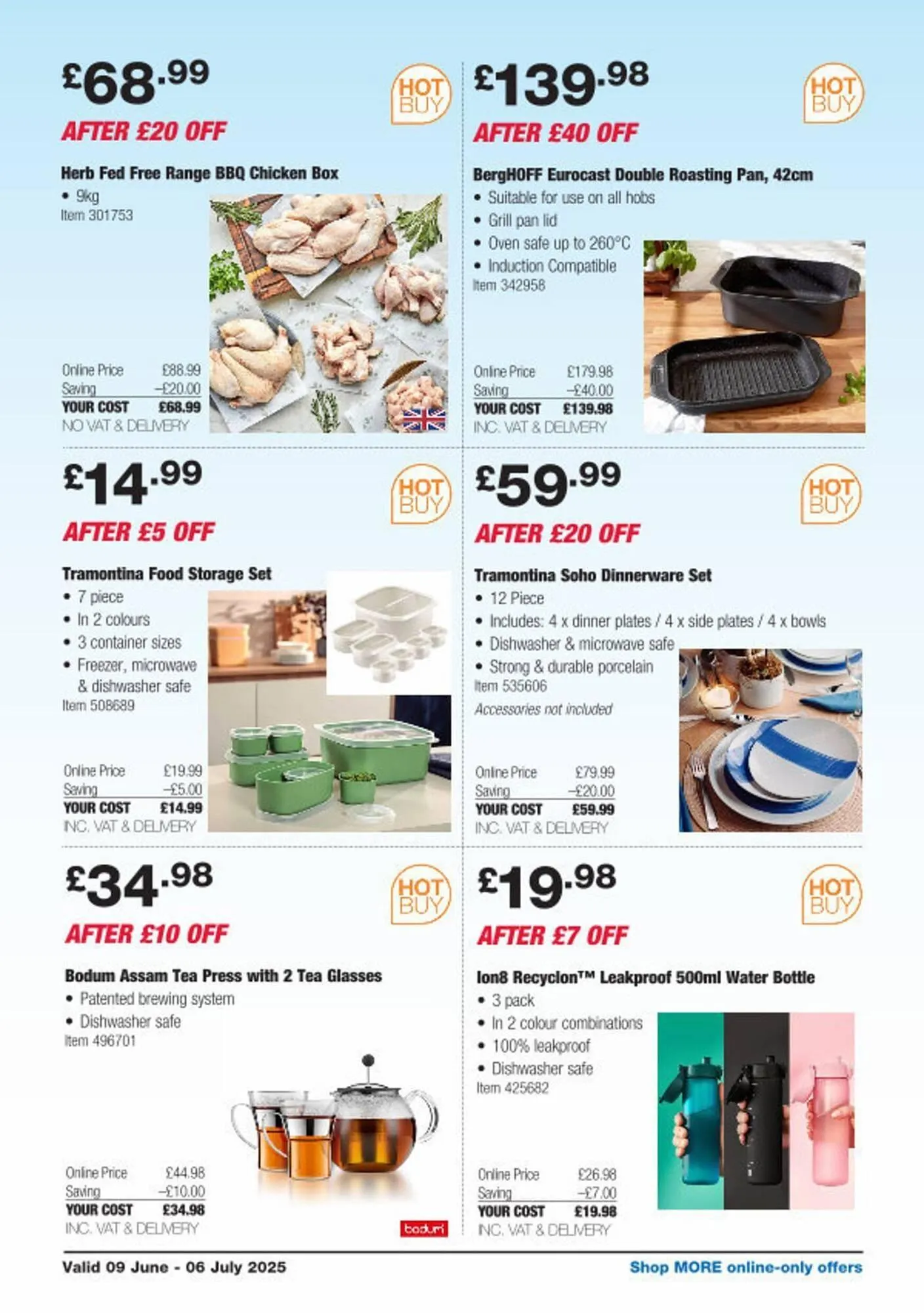 £68.99

HOT BUY

AFTER £20 OFF

Herb Fed Free Range BBQ Chicken Box
• 9kg
Item 301753

| Online Price | £88.99 |
|---|---|
| Saving | –£20.00 |
| YOUR COST | £68.99 |

NO VAT & DELIVERY

£139.98

HOT BUY

AFTER £40 OFF

BergHOFF Eurocast Double Roasting Pan, 42cm
• Suitable for use on all hobs
• Grill pan lid
• Oven safe up to 260°C
• Induction Compatible
Item 342958

| Online Price | £179.98 |
|---|---|
| Saving | –£40.00 |
| YOUR COST | £139.98 |

INC. VAT & DELIVERY

£14.99

HOT BUY

AFTER £5 OFF

Tramontina Food Storage Set
• 7 piece
• In 2 colours
• 3 container sizes
• Freezer, microwave & dishwasher safe
Item 508689

| Online Price | £19.99 |
|---|---|
| Saving | –£5.00 |
| YOUR COST | £14.99 |

INC. VAT & DELIVERY

£59.99

HOT BUY

AFTER £20 OFF

Tramontina Soho Dinnerware Set
• 12 Piece
• Includes: 4 x dinner plates / 4 x side plates / 4 x bowls
• Dishwasher & microwave safe
• Strong & durable porcelain
Item 535606
Accessories not included

| Online Price | £79.99 |
|---|---|
| Saving | –£20.00 |
| YOUR COST | £59.99 |

INC. VAT & DELIVERY

£34.98

HOT BUY

AFTER £10 OFF

Bodum Assam Tea Press with 2 Tea Glasses
• Patented brewing system
• Dishwasher safe
Item 496701

| Online Price | £44.98 |
|---|---|
| Saving | –£10.00 |
| YOUR COST | £34.98 |

INC. VAT & DELIVERY

bodum

£19.98

HOT BUY

AFTER £7 OFF

Ion8 Recyclon™ Leakproof 500ml Water Bottle
• 3 pack
• In 2 colour combinations
• 100% leakproof
• Dishwasher safe
Item 425682

| Online Price | £26.98 |
|---|---|
| Saving | –£7.00 |
| YOUR COST | £19.98 |

INC. VAT & DELIVERY

Valid 09 June - 06 July 2025

Shop MORE online-only offers